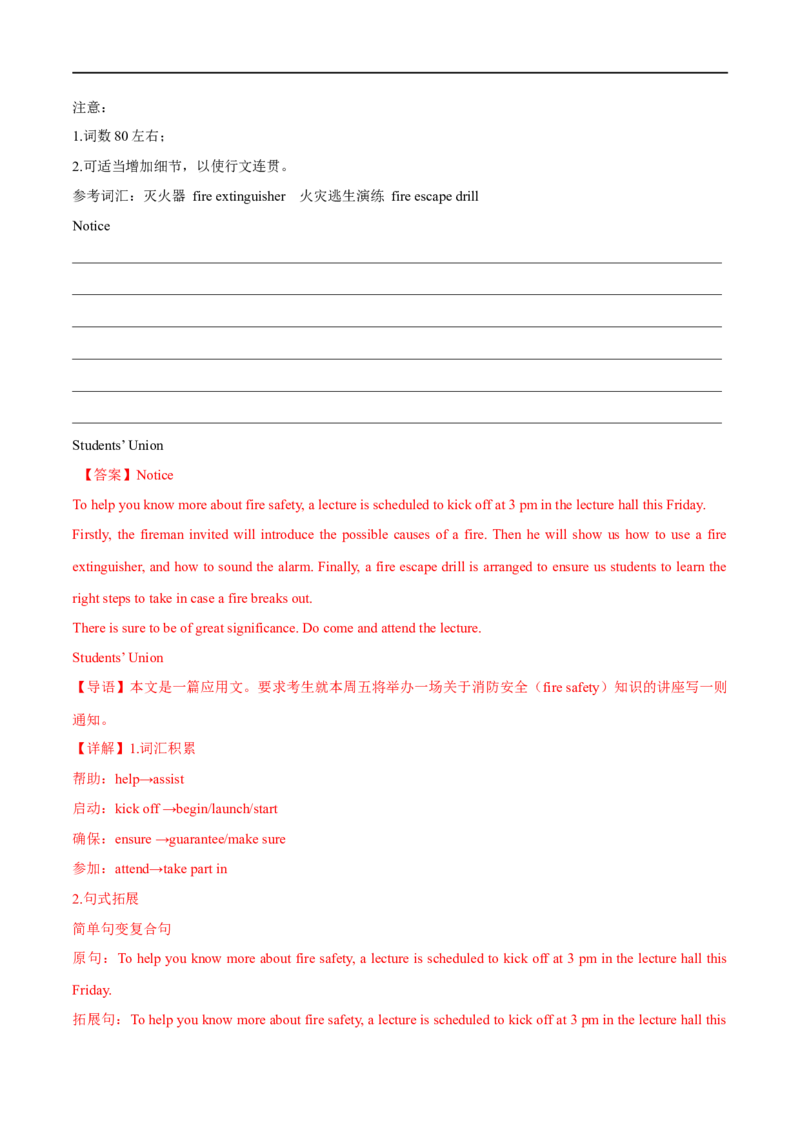 注意：

1.词数 80 左右；

2.可适当增加细节，以使行文连贯。

参考词汇：灭火器 fire extinguisher 火灾逃生演练 fire escape drill

Notice

Students' Union

【答案】Notice

To help you know more about fire safety, a lecture is scheduled to kick off at 3 pm in the lecture hall this Friday.

Firstly, the fireman invited will introduce the possible causes of a fire. Then he will show us how to use a fire extinguisher, and how to sound the alarm. Finally, a fire escape drill is arranged to ensure us students to learn the right steps to take in case a fire breaks out.

There is sure to be of great significance. Do come and attend the lecture.

Students' Union

【导语】本文是一篇应用文。要求考生就本周五将举办一场关于消防安全（fire safety）知识的讲座写一则通知。

【详解】1.词汇积累

帮助：help→assist

启动：kick off →begin/launch/start

确保：ensure →guarantee/make sure

参加：attend→take part in

2.句式拓展

简单句变复合句

原句：To help you know more about fire safety, a lecture is scheduled to kick off at 3 pm in the lecture hall this Friday.

拓展句：To help you know more about fire safety, a lecture is scheduled to kick off at 3 pm in the lecture hall this